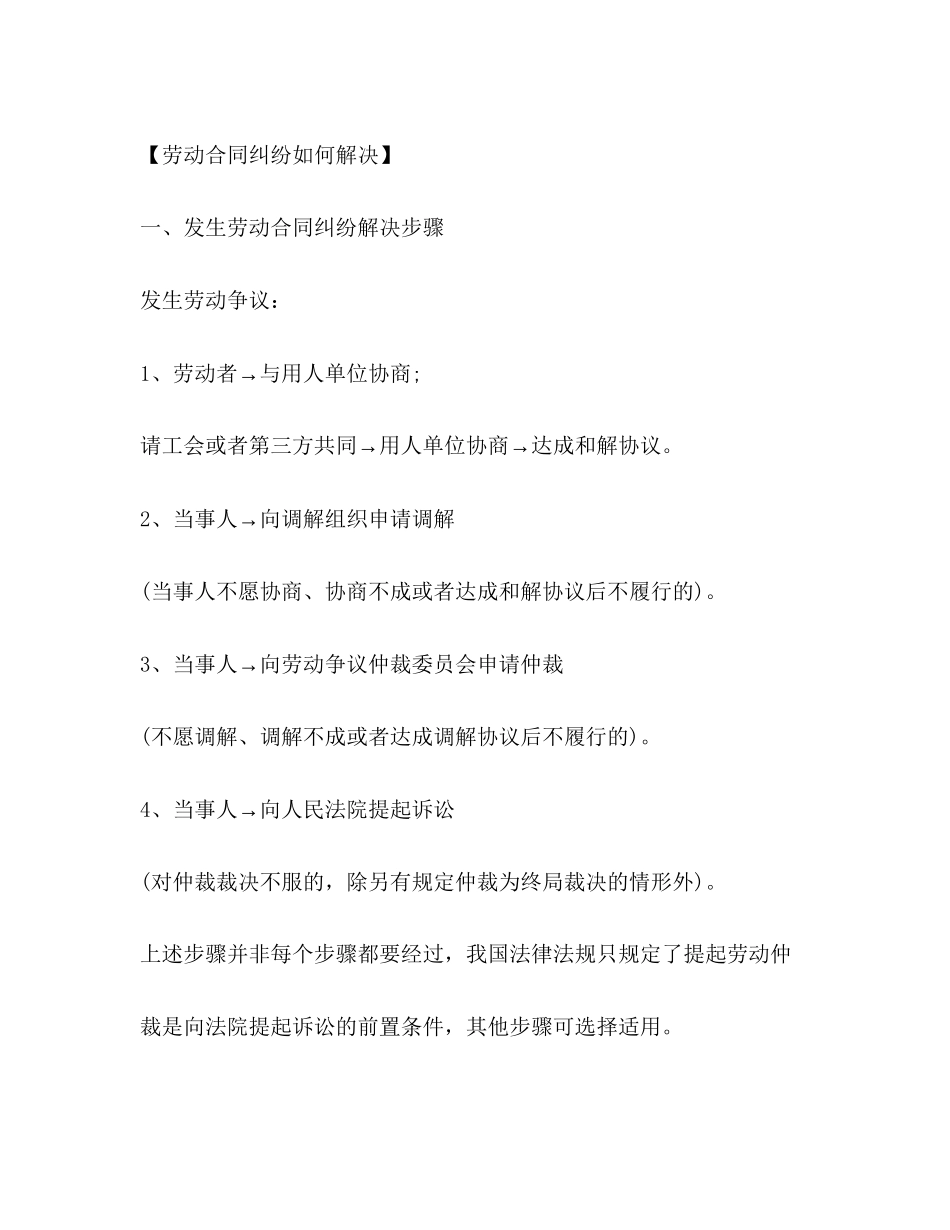 【劳动合同纠纷如何解决】

一、发生劳动合同纠纷解决步骤

发生劳动争议：

1、劳动者→与用人单位协商；

请工会或者第三方共同→用人单位协商→达成和解协议。

2、当事人→向调解组织申请调解

(当事人不愿协商、协商不成或者达成和解协议后不履行的)。

3、当事人→向劳动争议仲裁委员会申请仲裁

(不愿调解、调解不成或者达成调解协议后不履行的)。

4、当事人→向人民法院提起诉讼

(对仲裁裁决不服的，除另有规定仲裁为终局裁决的情形外)。

上述步骤并非每个步骤都要经过，我国法律法规只规定了提起劳动仲裁是向法院提起诉讼的前置条件，其他步骤可选择适用。